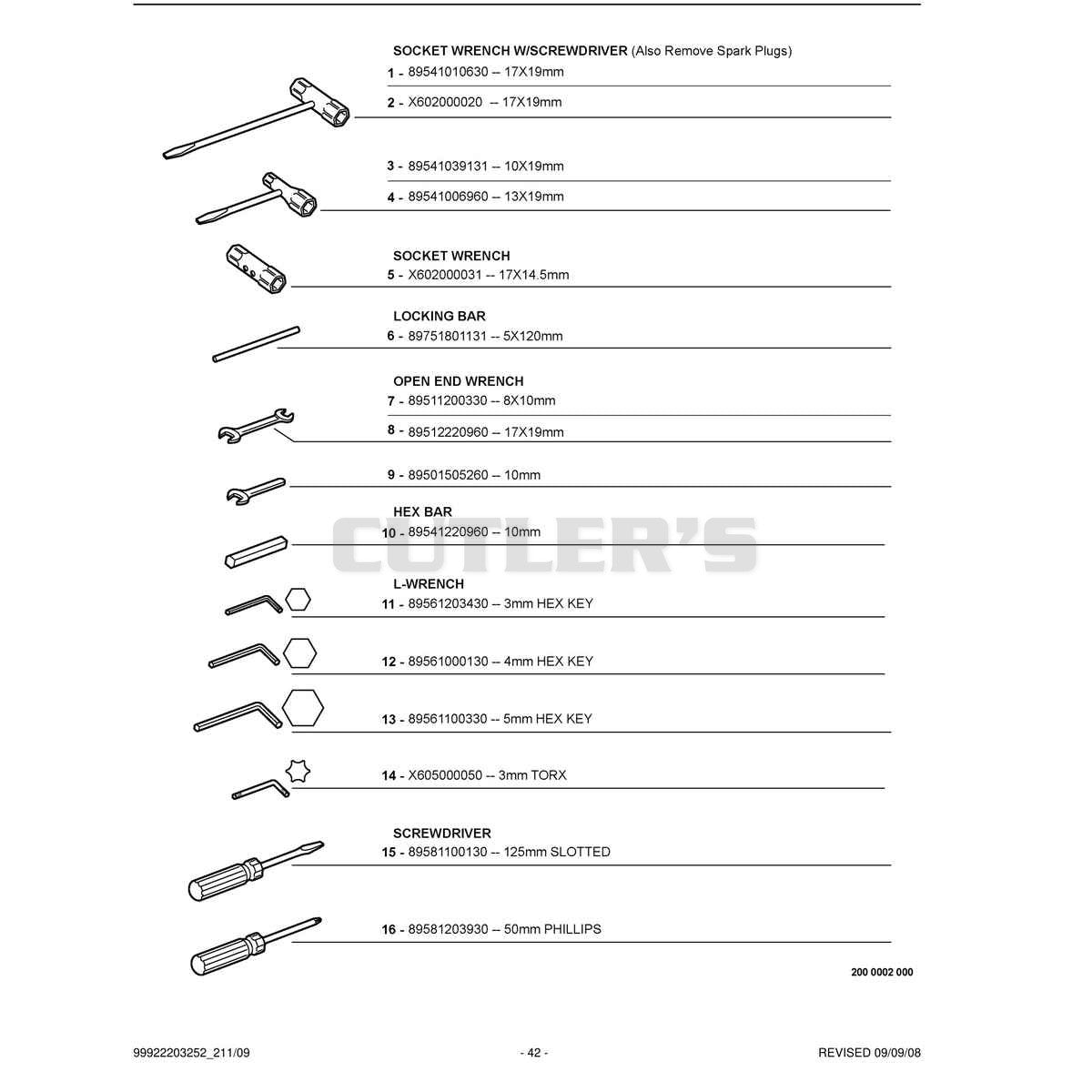 SOCKET WRENCH W/SCREWDRIVER (Also Remove Spark Plugs)
1 - 89541010630 -- 17X19mm
2 - X602000020 -- 17X19mm

3 - 89541039131 -- 10X19mm
4 - 89541006960 -- 13X19mm

SOCKET WRENCH
5 - X602000031 -- 17X14.5mm

LOCKING BAR
6 - 89751801131 -- 5X120mm

OPEN END WRENCH
7 - 89511200330 -- 8X10mm
8 - 89512220960 -- 17X19mm

9 - 89501505260 -- 10mm

HEX BAR
10 - 89541220960 -- 10mm

CUTLER'S

L-WRENCH
11 - 89561203430 -- 3mm HEX KEY

12 - 89561000130 -- 4mm HEX KEY

13 - 89561100330 -- 5mm HEX KEY

14 - X605000050 -- 3mm TORX

SCREWDRIVER
15 - 89581100130 -- 125mm SLOTTED

16 - 89581203930 -- 50mm PHILLIPS

200 0002 000

99922203252_211/09
- 42 -
REVISED 09/09/08